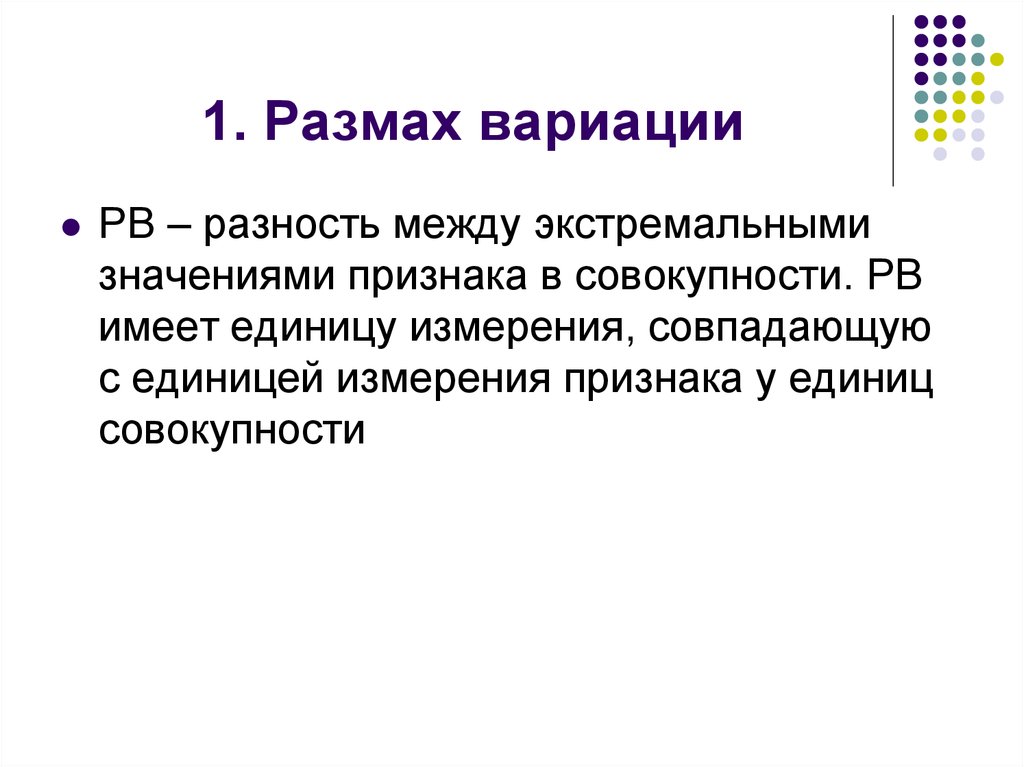 1. Размах вариации

РВ – разность между экстремальными значениями признака в совокупности. РВ имеет единицу измерения, совпадающую с единицей измерения признака у единиц совокупности